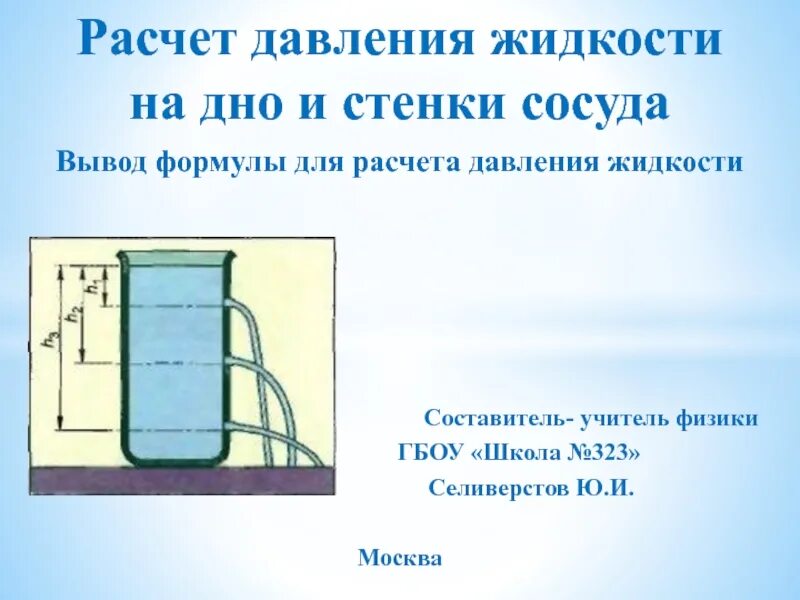 Расчет давления жидкости на дно и стенки сосуда

Вывод формулы для расчета давления жидкости

$h_3$
$h_2$
$h_1$

Составитель- учитель физики
ГБОУ «Школа №323»
Селиверстов Ю.И.

Москва